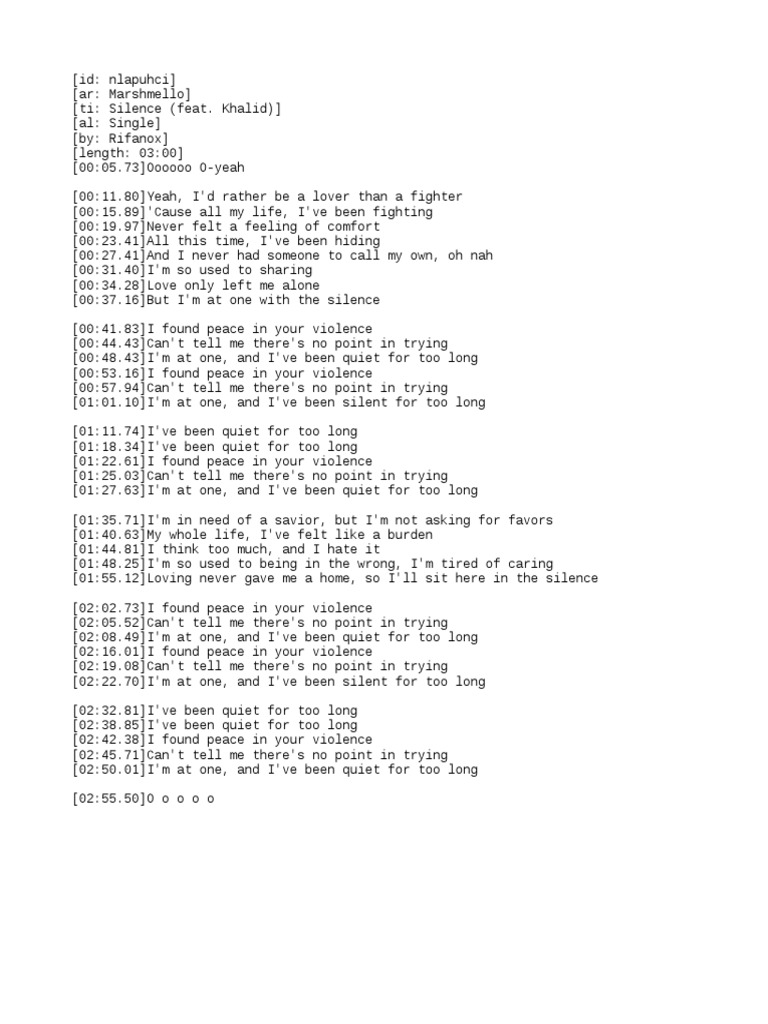 [id: nlapuhci]
[ar: Marshmello]
[ti: Silence (feat. Khalid)]
[al: Single]
[by: Rifanox]
[length: 03:00]
[00:05.73]Oooooo O-yeah

[00:11.80]Yeah, I'd rather be a lover than a fighter
[00:15.89]'Cause all my life, I've been fighting
[00:19.97]Never felt a feeling of comfort
[00:23.41]All this time, I've been hiding
[00:27.41]And I never had someone to call my own, oh nah
[00:31.40]I'm so used to sharing
[00:34.28]Love only left me alone
[00:37.16]But I'm at one with the silence

[00:41.83]I found peace in your violence
[00:44.43]Can't tell me there's no point in trying
[00:48.43]I'm at one, and I've been quiet for too long
[00:53.16]I found peace in your violence
[00:57.94]Can't tell me there's no point in trying
[01:01.10]I'm at one, and I've been silent for too long

[01:11.74]I've been quiet for too long
[01:18.34]I've been quiet for too long
[01:22.61]I found peace in your violence
[01:25.03]Can't tell me there's no point in trying
[01:27.63]I'm at one, and I've been quiet for too long

[01:35.71]I'm in need of a savior, but I'm not asking for favors
[01:40.63]My whole life, I've felt like a burden
[01:44.81]I think too much, and I hate it
[01:48.25]I'm so used to being in the wrong, I'm tired of caring
[01:55.12]Loving never gave me a home, so I'll sit here in the silence

[02:02.73]I found peace in your violence
[02:05.52]Can't tell me there's no point in trying
[02:08.49]I'm at one, and I've been quiet for too long
[02:16.01]I found peace in your violence
[02:19.08]Can't tell me there's no point in trying
[02:22.70]I'm at one, and I've been silent for too long

[02:32.81]I've been quiet for too long
[02:38.85]I've been quiet for too long
[02:42.38]I found peace in your violence
[02:45.71]Can't tell me there's no point in trying
[02:50.01]I'm at one, and I've been quiet for too long

[02:55.50]O o o o o